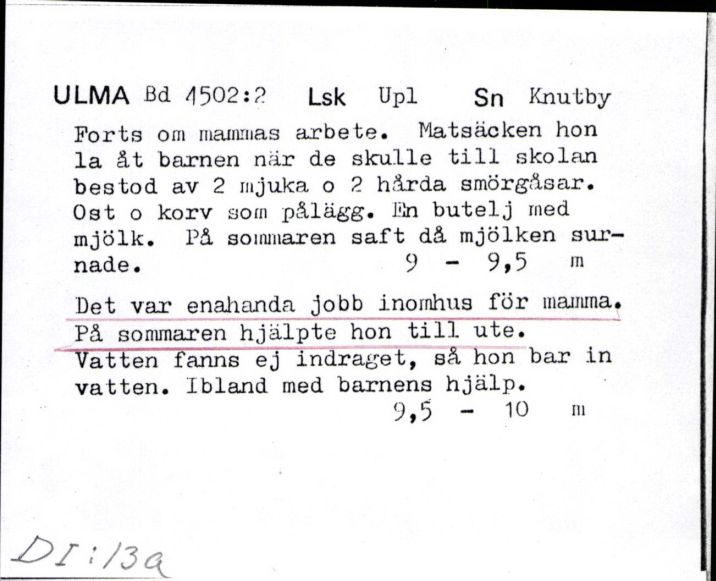 ULMA Bd 4502:2 Lsk Upl Sn Knutby

Forts om mammas arbete. Matsäcken hon la åt barnen när de skulle till skolan bestod av 2 mjuka o 2 hårda smörgåsar. Ost o korv som pålägg. En butelj med mjölk. På sommaren saft då mjölken surnade. 9 - 9,5 m

Det var enahanda jobb inomhus för mamma. På sommaren hjälpte hon till ute. Vatten fanns ej indraget, så hon bar in vatten. Ibland med barnens hjälp. 9,5 - 10 m

DI:13a